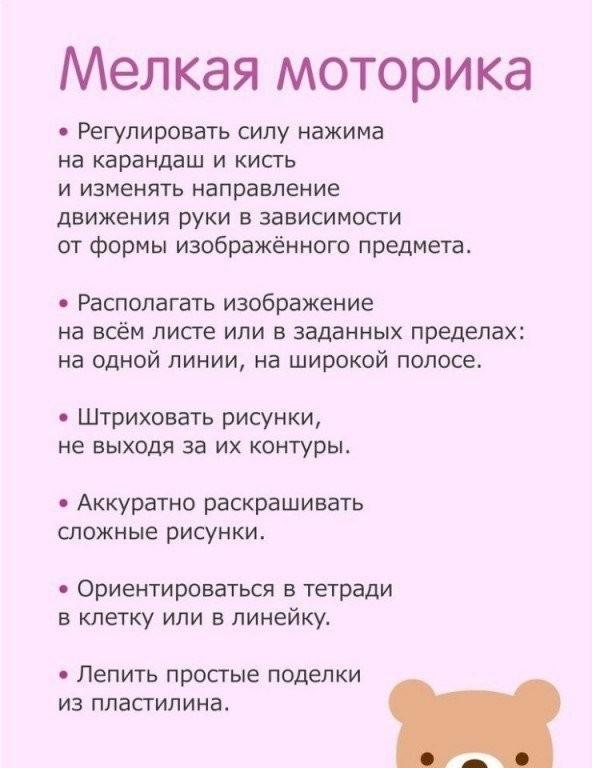 Мелкая моторика

• Регулировать силу нажима на карандаш и кисть и изменять направление движения руки в зависимости от формы изображённого предмета.

• Располагать изображение на всём листе или в заданных пределах: на одной линии, на широкой полосе.

• Штриховать рисунки, не выходя за их контуры.

• Аккуратно раскрашивать сложные рисунки.

• Ориентироваться в тетради в клетку или в линейку.

• Лепить простые поделки из пластилина.